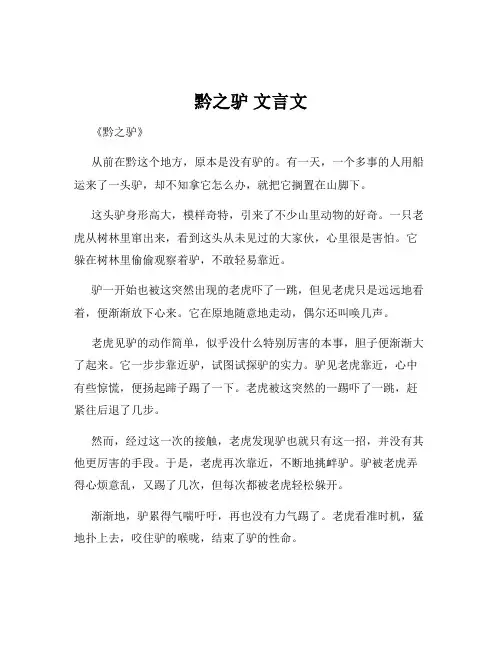 黔之驴 文言文

《黔之驴》

从前在黔这个地方，原本是没有驴的。有一天，一个多事的人用船运来了一头驴，却不知拿它怎么办，就把它搁置在山脚下。

这头驴身形高大，模样奇特，引来了不少山里动物的好奇。一只老虎从树林里窜出来，看到这头从未见过的大家伙，心里很是害怕。它躲在树林里偷偷观察着驴，不敢轻易靠近。

驴一开始也被这突然出现的老虎吓了一跳，但见老虎只是远远地看着，便渐渐放下心来。它在原地随意地走动，偶尔还叫唤几声。

老虎见驴的动作简单，似乎没什么特别厉害的本事，胆子便渐渐大了起来。它一步步靠近驴，试图试探驴的实力。驴见老虎靠近，心中有些惊慌，便扬起蹄子踢了一下。老虎被这突然的一踢吓了一跳，赶紧往后退了几步。

然而，经过这一次的接触，老虎发现驴也就只有这一招，并没有其他更厉害的手段。于是，老虎再次靠近，不断地挑衅驴。驴被老虎弄得心烦意乱，又踢了几次，但每次都被老虎轻松躲开。

渐渐地，驴累得气喘吁吁，再也没有力气踢了。老虎看准时机，猛地扑上去，咬住驴的喉咙，结束了驴的性命。